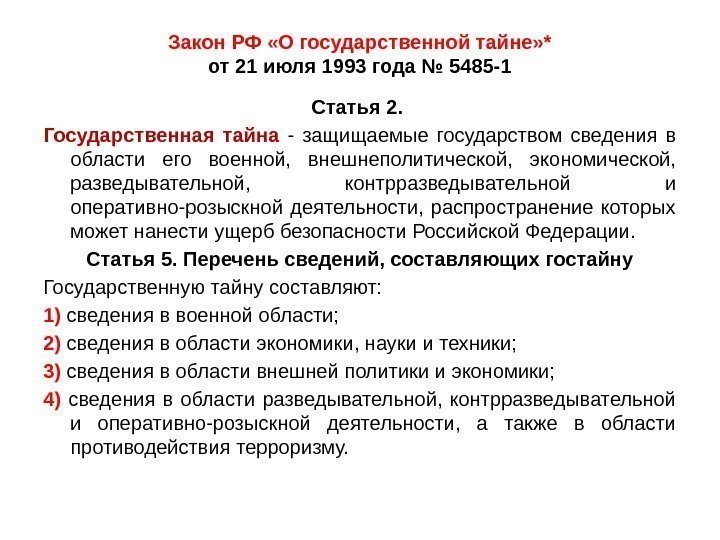 Закон РФ «О государственной тайне»*
от 21 июля 1993 года № 5485-1

Статья 2.

Государственная тайна - защищаемые государством сведения в области его военной, внешнеполитической, экономической, разведывательной, контрразведывательной и оперативно-розыскной деятельности, распространение которых может нанести ущерб безопасности Российской Федерации.

Статья 5. Перечень сведений, составляющих гостайну

Государственную тайну составляют:

1) сведения в военной области;

2) сведения в области экономики, науки и техники;

3) сведения в области внешней политики и экономики;

4) сведения в области разведывательной, контрразведывательной и оперативно-розыскной деятельности, а также в области противодействия терроризму.